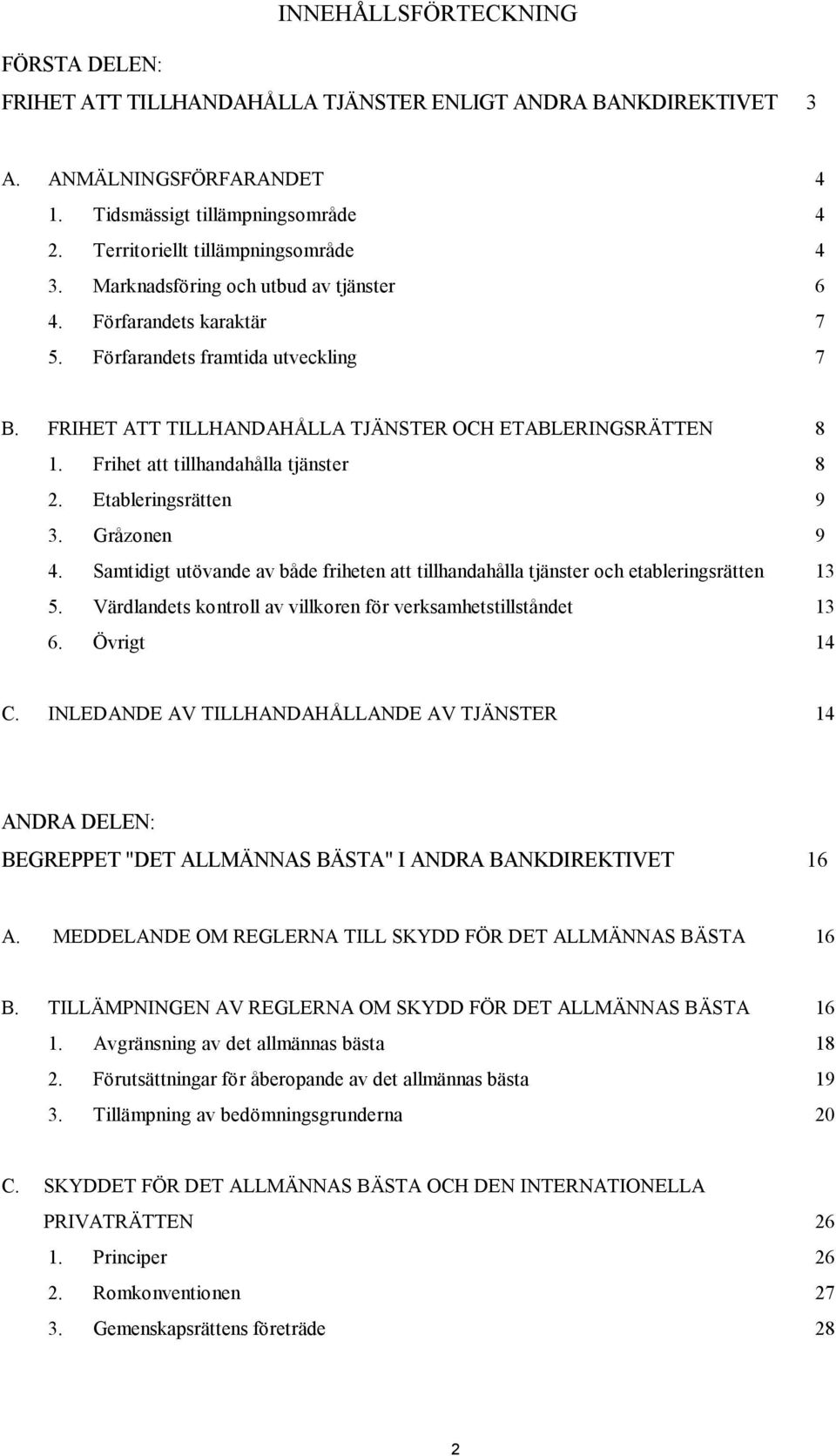 INNEHÅLLSFÖRTECKNING

FÖRSTA DELEN:

FRIHET ATT TILLHANDAHÅLLA TJÄNSTER ENLIGT ANDRA BANKDIREKTIVET 3

A. ANMÄLNINGSFÖRFARANDET 4
1. Tidsmässigt tillämpningsområde 4
2. Territoriellt tillämpningsområde 4
3. Marknadsföring och utbud av tjänster 6
4. Förfarandets karaktär 7
5. Förfarandets framtida utveckling 7

B. FRIHET ATT TILLHANDAHÅLLA TJÄNSTER OCH ETABLERINGSRÄTTEN 8
1. Frihet att tillhandahålla tjänster 8
2. Etableringsrätten 9
3. Gråzonen 9
4. Samtidigt utövande av både friheten att tillhandahålla tjänster och etableringsrätten 13
5. Värdlandets kontroll av villkoren för verksamhetstillståndet 13
6. Övrigt 14

C. INLEDANDE AV TILLHANDAHÅLLANDE AV TJÄNSTER 14

ANDRA DELEN:

BEGREPPET "DET ALLMÄNNAS BÄSTA" I ANDRA BANKDIREKTIVET 16

A. MEDDELANDE OM REGLERNA TILL SKYDD FÖR DET ALLMÄNNAS BÄSTA 16

B. TILLÄMPNINGEN AV REGLERNA OM SKYDD FÖR DET ALLMÄNNAS BÄSTA 16
1. Avgränsning av det allmännas bästa 18
2. Förutsättningar för åberopande av det allmännas bästa 19
3. Tillämpning av bedömningsgrunderna 20

C. SKYDDET FÖR DET ALLMÄNNAS BÄSTA OCH DEN INTERNATIONELLA PRIVATRÄTTEN 26
1. Principer 26
2. Romkonventionen 27
3. Gemenskapsrättens företräde 28

2